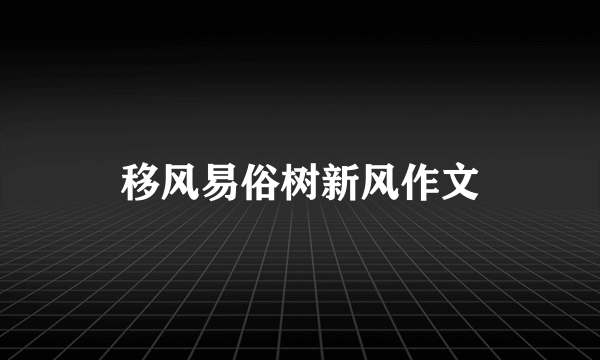 移风易俗树新风作文